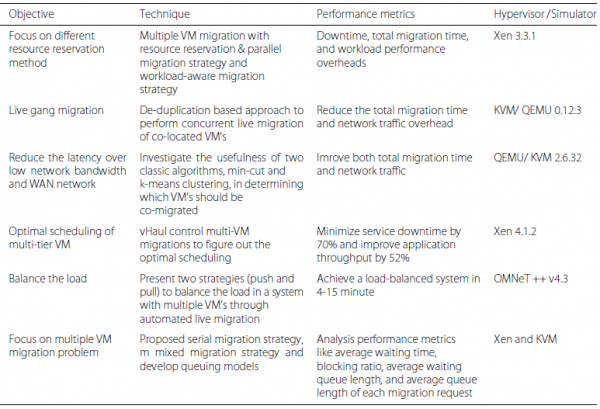 | Objective | Technique | Performance metrics | Hypervisor /Simulator |
|---|---|---|---|
| Focus on different resource reservation method | Multiple VM migration with resource reservation & parallel migration strategy and workload-aware migration strategy | Downtime, total migration time, and workload performance overheads | Xen 3.3.1 |
| Live gang migration | De-duplication based approach to perform concurrent live migration of co-located VM's | Reduce the total migration time and network traffic overhead | KVM/ QEMU 0.12.3 |
| Reduce the latency over low network bandwidth and WAN network | Investigate the usefulness of two classic algorithms, min-cut and k-means clustering, in determining which VM's should be co-migrated | Imrove both total migration time and network traffic | QEMU/ KVM 2.6.32 |
| Optimal scheduling of multi-tier VM | vHaul control multi-VM migrations to figure out the optimal scheduling | Minimize service downtime by 70% and improve application throughput by 52% | Xen 4.1.2 |
| Balance the load | Present two strategies (push and pull) to balance the load in a system with multiple VM's through automated live migration | Achieve a load-balanced system in 4-15 minute | OMNeT ++ v4.3 |
| Focus on multiple VM migration problem | Proposed serial migration strategy, m mixed migration strategy and develop queuing models | Analysis performance metrics like average waiting time, blocking ratio, average waiting queue length, and average queue length of each migration request | Xen and KVM |